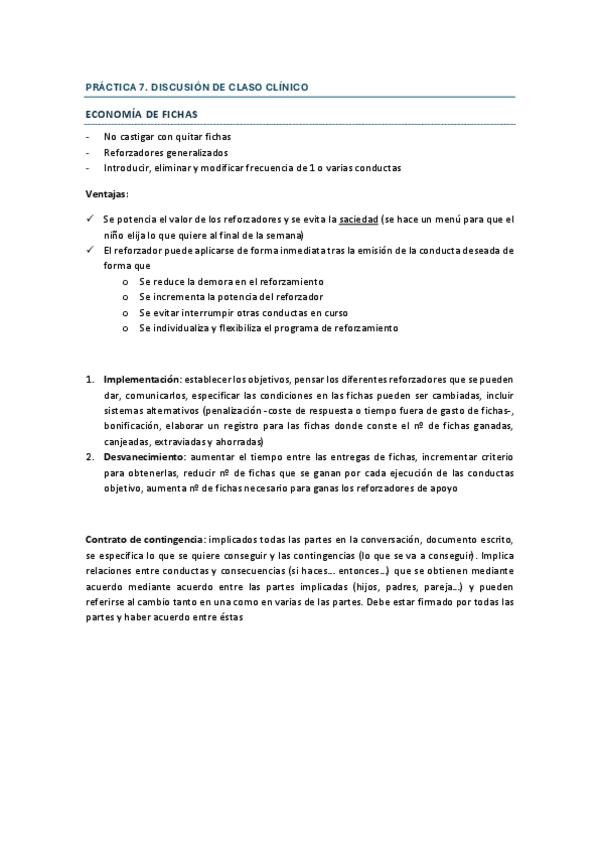 PRÁCTICA 7. DISCUSIÓN DE CLASO CLÍNICO

ECONOMÍA DE FICHAS

- No castigar con quitar fichas
- Reforzadores generalizados
- Introducir, eliminar y modificar frecuencia de 1 o varias conductas

Ventajas:

✓ Se potencia el valor de los reforzadores y se evita la saciedad (se hace un menú para que el niño elija lo que quiere al final de la semana)
✓ El reforzador puede aplicarse de forma inmediata tras la emisión de la conducta deseada de forma que
 o Se reduce la demora en el reforzamiento
 o Se incrementa la potencia del reforzador
 o Se evitar interrumpir otras conductas en curso
 o Se individualiza y flexibiliza el programa de reforzamiento

1. Implementación: establecer los objetivos, pensar los diferentes reforzadores que se pueden dar, comunicarlos, especificar las condiciones en las fichas pueden ser cambiadas, incluir sistemas alternativos (penalización -coste de respuesta o tiempo fuera de gasto de fichas-, bonificación, elaborar un registro para las fichas donde conste el nº de fichas ganadas, canjeadas, extraviadas y ahorradas)
2. Desvanecimiento: aumentar el tiempo entre las entregas de fichas, incrementar criterio para obtenerlas, reducir nº de fichas que se ganan por cada ejecución de las conductas objetivo, aumenta nº de fichas necesario para ganas los reforzadores de apoyo

Contrato de contingencia: implicados todas las partes en la conversación, documento escrito, se especifica lo que se quiere conseguir y las contingencias (lo que se va a conseguir). Implica relaciones entre conductas y consecuencias (si haces… entonces…) que se obtienen mediante acuerdo mediante acuerdo entre las partes implicadas (hijos, padres, pareja…) y pueden referirse al cambio tanto en una como en varias de las partes. Debe estar firmado por todas las partes y haber acuerdo entre éstas